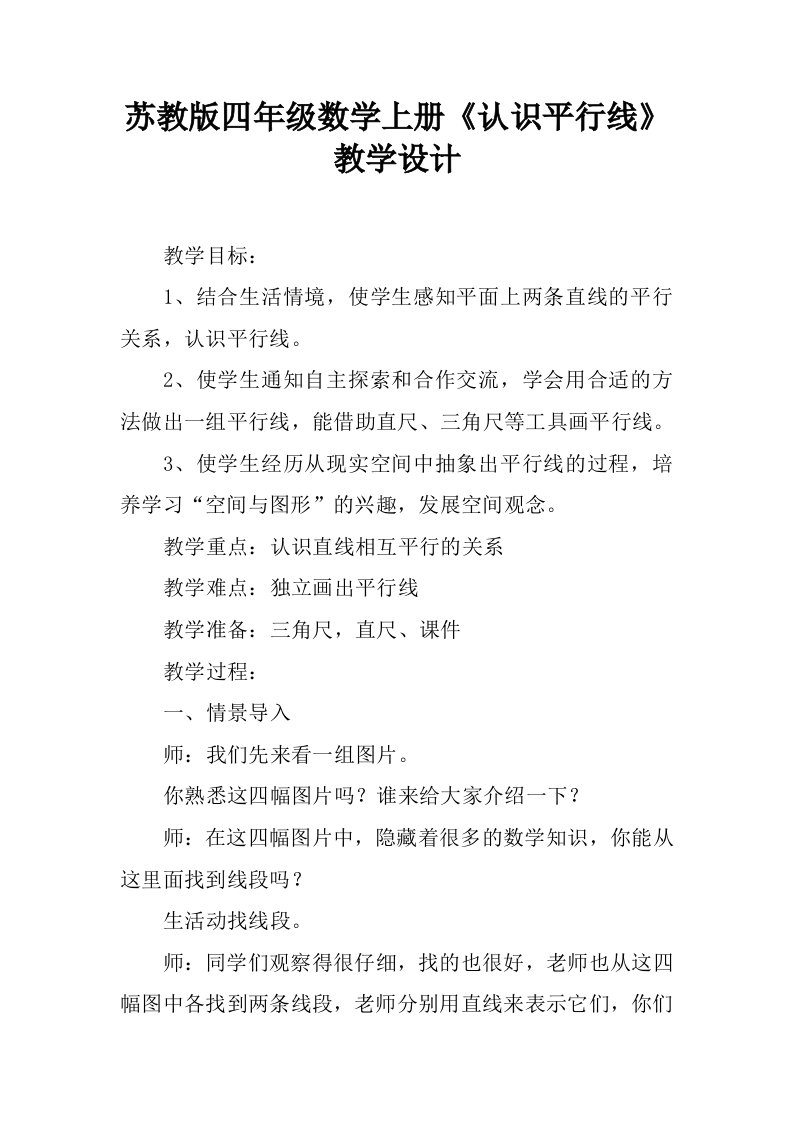 苏教版四年级数学上册《认识平行线》教学设计

教学目标：

1、结合生活情境，使学生感知平面上两条直线的平行关系，认识平行线。

2、使学生通知自主探索和合作交流，学会用合适的方法做出一组平行线，能借助直尺、三角尺等工具画平行线。

3、使学生经历从现实空间中抽象出平行线的过程，培养学习“空间与图形”的兴趣，发展空间观念。

教学重点：认识直线相互平行的关系

教学难点：独立画出平行线

教学准备：三角尺，直尺、课件

教学过程：

一、情景导入

师：我们先来看一组图片。

你熟悉这四幅图片吗？谁来给大家介绍一下？

师：在这四幅图片中，隐藏着很多的数学知识，你能从这里面找到线段吗？

生活动找线段。

师：同学们观察得很仔细，找的也很好，老师也从这四幅图中各找到两条线段，老师分别用直线来表示它们，你们